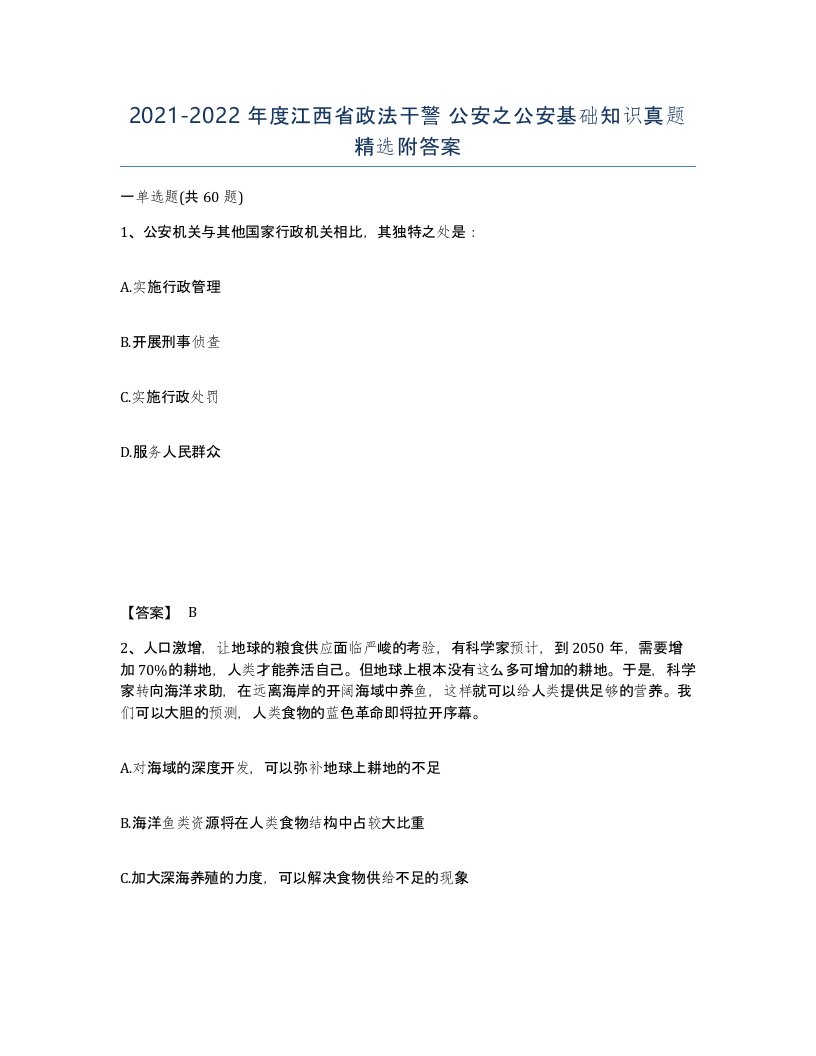 2021-2022 年度江西省政法干警 公安之公安基础知识真题精选附答案

一单选题(共 60 题)

1、公安机关与其他国家行政机关相比，其独特之处是：

A.实施行政管理

B.开展刑事侦查

C.实施行政处罚

D.服务人民群众

【答案】 B

2、人口激增，让地球的粮食供应面临严峻的考验，有科学家预计，到 2050 年，需要增加 70%的耕地，人类才能养活自己。但地球上根本没有这么多可增加的耕地。于是，科学家转向海洋求助，在远离海岸的开阔海域中养鱼，这样就可以给人类提供足够的营养。我们可以大胆的预测，人类食物的蓝色革命即将拉开序幕。

A.对海域的深度开发，可以弥补地球上耕地的不足

B.海洋鱼类资源将在人类食物结构中占较大比重

C.加大深海养殖的力度，可以解决食物供给不足的现象